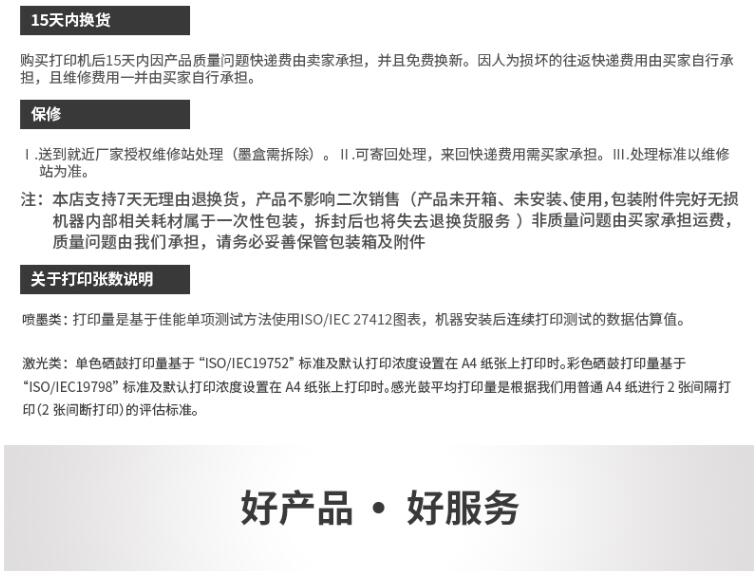 15天内换货

购买打印机后15天内因产品质量问题快递费由卖家承担，并且免费换新。因人为损坏的往返快递费用由买家自行承担，且维修费用一并由买家自行承担。

保修

Ⅰ.送到就近厂家授权维修站处理（墨盒需拆除）。Ⅱ.可寄回处理，来回快递费用需买家承担。Ⅲ.处理标准以维修站为准。

注：本店支持7天无理由退换货，产品不影响二次销售（产品未开箱、未安装、使用，包装附件完好无损机器内部相关耗材属于一次性包装，拆封后也将失去退换货服务）非质量问题由买家承担运费，质量问题由我们承担，请务必妥善保管包装箱及附件

关于打印张数说明

喷墨类：打印量是基于佳能单项测试方法使用ISO/IEC 27412图表，机器安装后连续打印测试的数据估算值。

激光类：单色硒鼓打印量基于“ISO/IEC19752”标准及默认打印浓度设置在A4纸张上打印时。彩色硒鼓打印量基于“ISO/IEC19798”标准及默认打印浓度设置在A4纸张上打印时。感光鼓平均打印量是根据我们用普通A4纸进行2张间隔打印(2张间断打印)的评估标准。

好产品 • 好服务